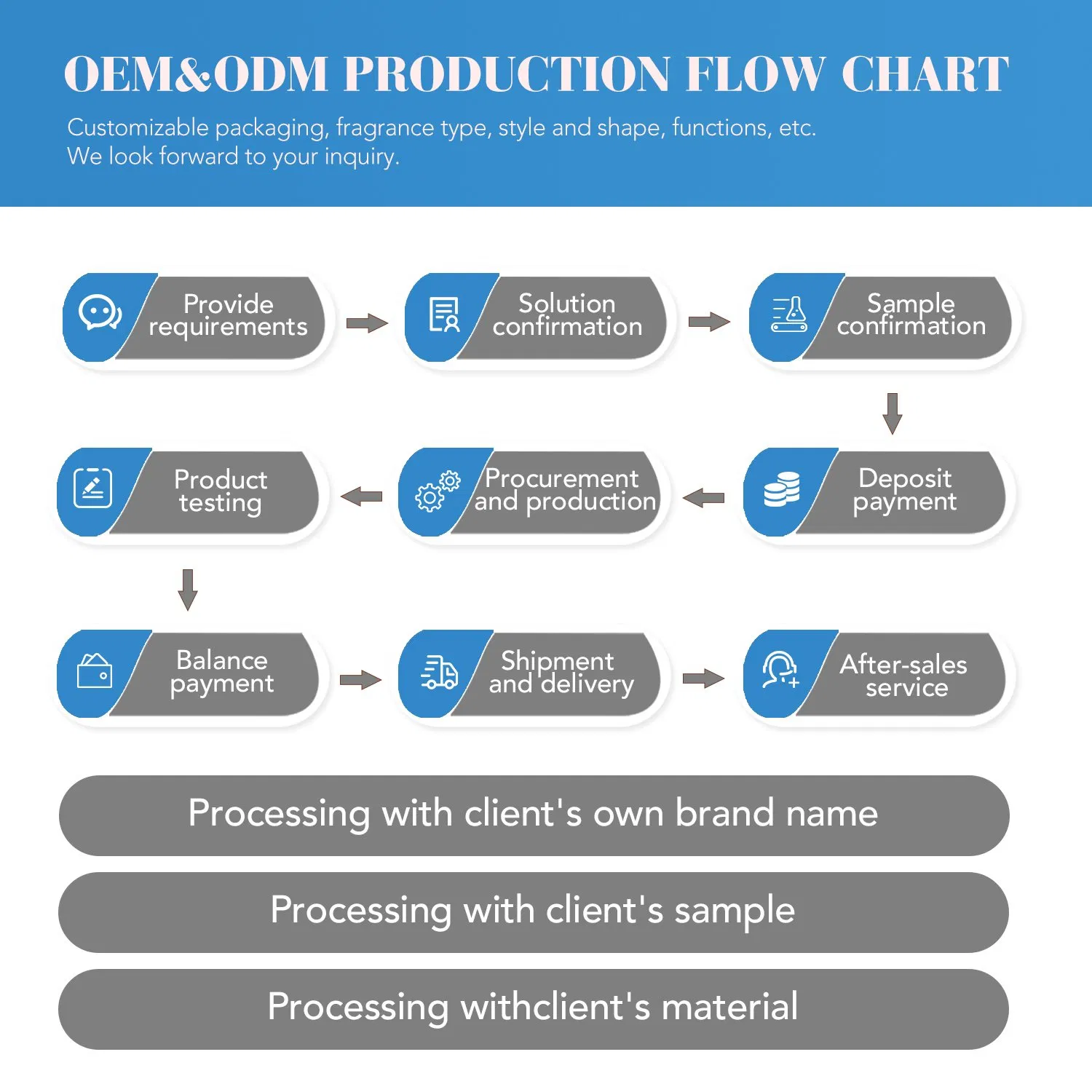 OEM&ODM PRODUCTION FLOW CHART

Customizable packaging, fragrance type, style and shape, functions, etc.
We look forward to your inquiry.

Provide requirements

Solution confirmation

Sample confirmation

Deposit payment

Procurement and production

Product testing

Balance payment

Shipment and delivery

After-sales service

Processing with client's own brand name

Processing with client's sample

Processing withclient's material